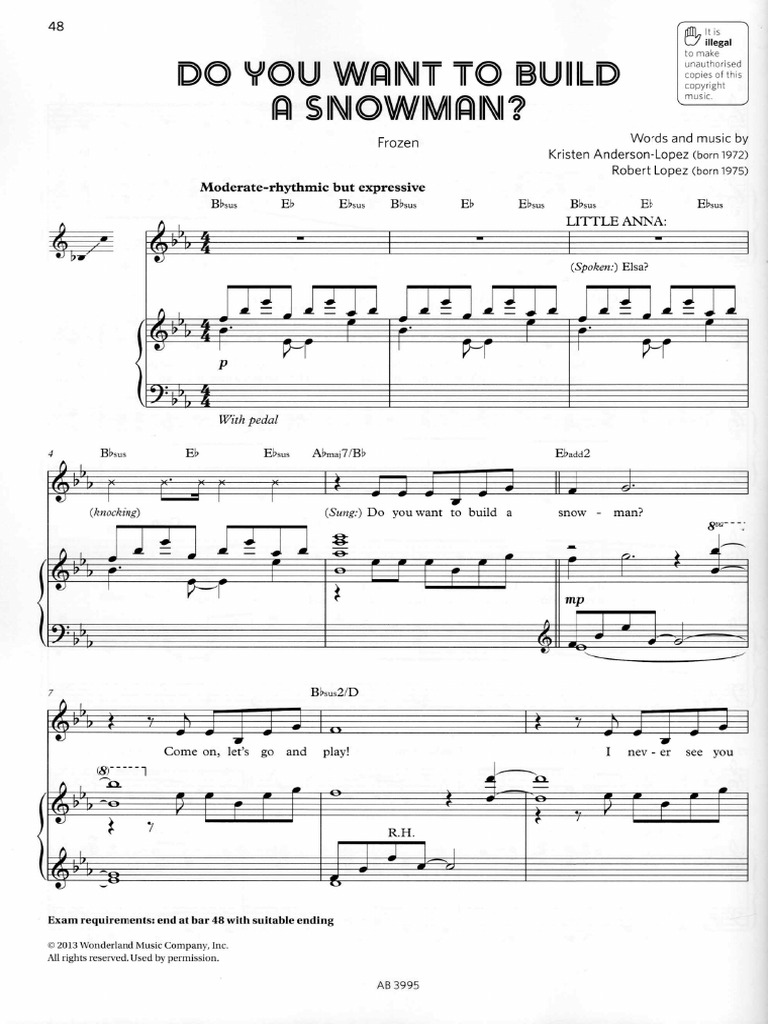 48

It is illegal to make unauthorised copies of this copyright music.

DO YOU WANT TO BUILD A SNOWMAN?

Frozen

Words and music by
Kristen Anderson-Lopez (born 1972)
Robert Lopez (born 1975)

Moderate-rhythmic but expressive

B♭sus E♭ E♭sus B♭sus E♭ E♭sus B♭sus E♭ E♭sus

LITTLE ANNA:

(Spoken:) Elsa?

p

With pedal

4

B♭sus E♭ E♭sus A♭maj7/B♭ E♭add2

(knocking) (Sung:) Do you want to build a snow - man?

8va

mp

7

B♭sus2/D

Come on, let's go and play! I nev - er see you

(8)

R.H.

Exam requirements: end at bar 48 with suitable ending

© 2013 Wonderland Music Company, Inc.
All rights reserved. Used by permission.

AB 3995